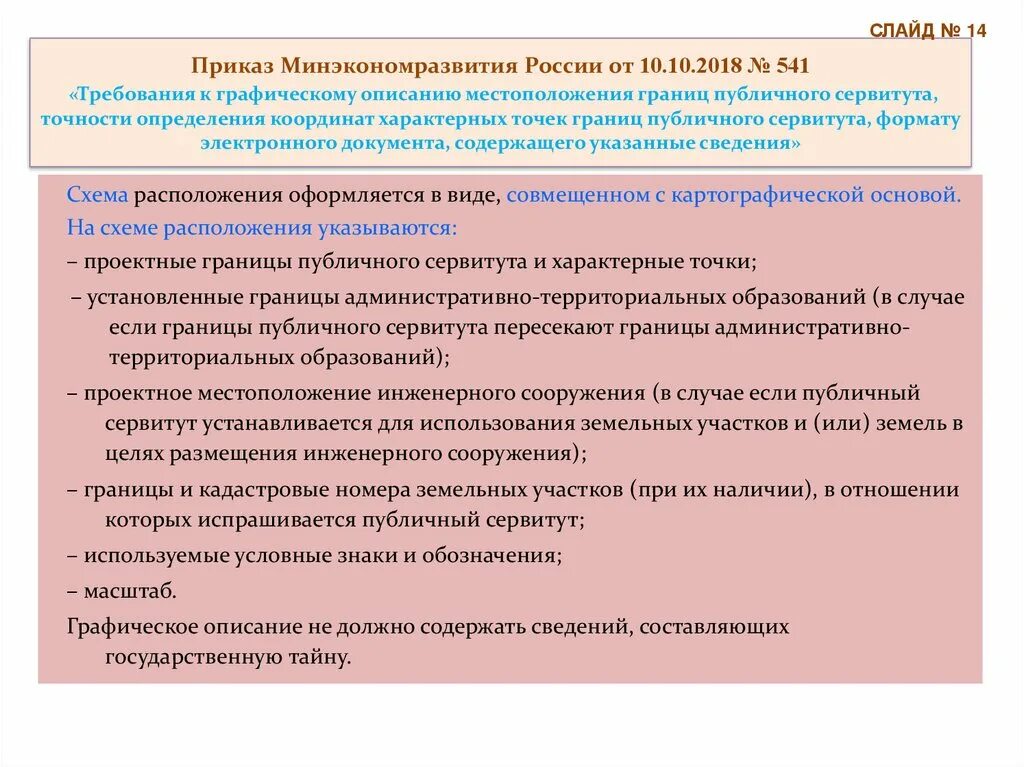 СЛАЙД № 14

Приказ Минэкономразвития России от 10.10.2018 № 541
«Требования к графическому описанию местоположения границ публичного сервитута, точности определения координат характерных точек границ публичного сервитута, формату электронного документа, содержащего указанные сведения»

Схема расположения оформляется в виде, совмещенном с картографической основой.

На схеме расположения указываются:

– проектные границы публичного сервитута и характерные точки;

– установленные границы административно-территориальных образований (в случае если границы публичного сервитута пересекают границы административно-территориальных образований);

– проектное местоположение инженерного сооружения (в случае если публичный сервитут устанавливается для использования земельных участков и (или) земель в целях размещения инженерного сооружения);

– границы и кадастровые номера земельных участков (при их наличии), в отношении которых испрашивается публичный сервитут;

– используемые условные знаки и обозначения;

– масштаб.

Графическое описание не должно содержать сведений, составляющих государственную тайну.